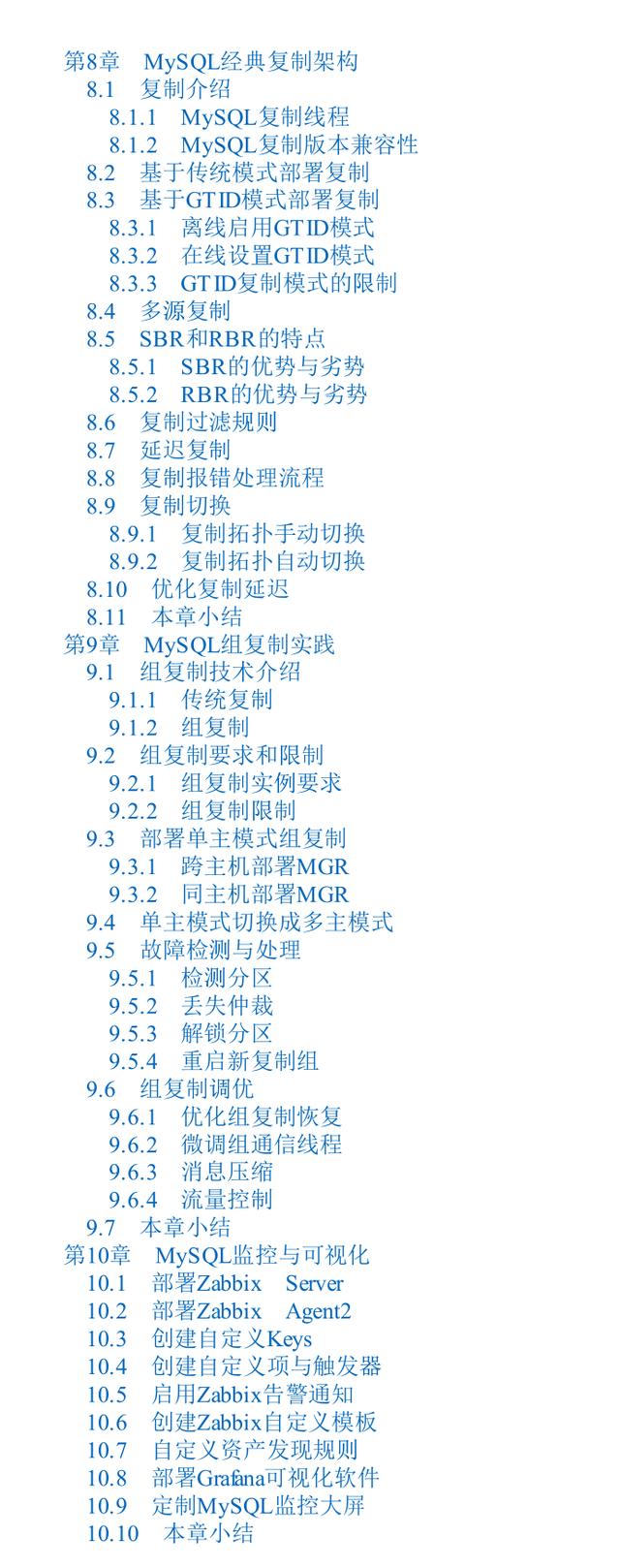 第8章 MySQL经典复制架构
8.1 复制介绍
8.1.1 MySQL复制线程
8.1.2 MySQL复制版本兼容性
8.2 基于传统模式部署复制
8.3 基于GTID模式部署复制
8.3.1 离线启用GTID模式
8.3.2 在线设置GTID模式
8.3.3 GTID复制模式的限制
8.4 多源复制
8.5 SBR和RBR的特点
8.5.1 SBR的优势与劣势
8.5.2 RBR的优势与劣势
8.6 复制过滤规则
8.7 延迟复制
8.8 复制报错处理流程
8.9 复制切换
8.9.1 复制拓扑手动切换
8.9.2 复制拓扑自动切换
8.10 优化复制延迟
8.11 本章小结
第9章 MySQL组复制实践
9.1 组复制技术介绍
9.1.1 传统复制
9.1.2 组复制
9.2 组复制要求和限制
9.2.1 组复制实例要求
9.2.2 组复制限制
9.3 部署单主模式组复制
9.3.1 跨主机部署MGR
9.3.2 同主机部署MGR
9.4 单主模式切换成多主模式
9.5 故障检测与处理
9.5.1 检测分区
9.5.2 丢失仲裁
9.5.3 解锁分区
9.5.4 重启新复制组
9.6 组复制调优
9.6.1 优化组复制恢复
9.6.2 微调组通信线程
9.6.3 消息压缩
9.6.4 流量控制
9.7 本章小结
第10章 MySQL监控与可视化
10.1 部署Zabbix Server
10.2 部署Zabbix Agent2
10.3 创建自定义Keys
10.4 创建自定义项与触发器
10.5 启用Zabbix告警通知
10.6 创建Zabbix自定义模板
10.7 自定义资产发现规则
10.8 部署Grafana可视化软件
10.9 定制MySQL监控大屏
10.10 本章小结